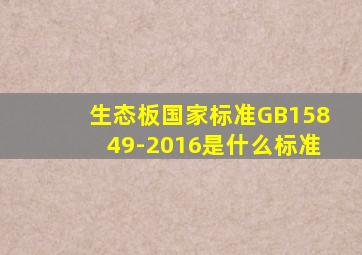 生态板国家标准GB15849-2016是什么标准